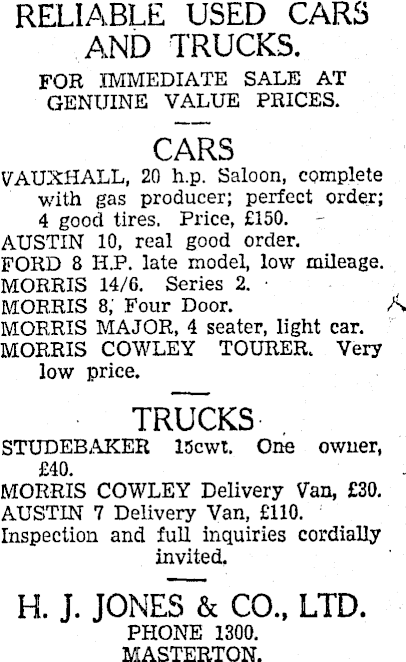 RELIABLE USED CARS AND TRUCKS.

FOR IMMEDIATE SALE AT GENUINE VALUE PRICES.

CARS

VAUXHALL, 20 h.p. Saloon, complete with gas producer; perfect order; 4 good tires. Price, £150.

AUSTIN 10, real good order.

FORD 8 H.P. late model, low mileage.

MORRIS 14/6. Series 2.

MORRIS 8, Four Door.

MORRIS MAJOR, 4 seater, light car.

MORRIS COWLEY TOURER. Very low price.

TRUCKS

STUDEBAKER 15cwt. One owner, £40.

MORRIS COWLEY Delivery Van, £30.

AUSTIN 7 Delivery Van, £110.

Inspection and full inquiries cordially invited.

H. J. JONES & CO., LTD.

PHONE 1300.

MASTERTON.